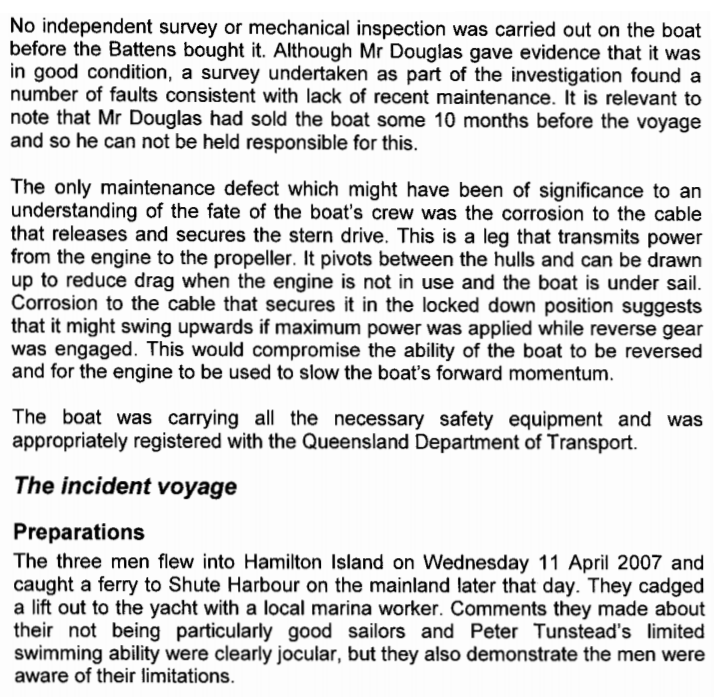 No independent survey or mechanical inspection was carried out on the boat before the Battens bought it. Although Mr Douglas gave evidence that it was in good condition, a survey undertaken as part of the investigation found a number of faults consistent with lack of recent maintenance. It is relevant to note that Mr Douglas had sold the boat some 10 months before the voyage and so he can not be held responsible for this.

The only maintenance defect which might have been of significance to an understanding of the fate of the boat's crew was the corrosion to the cable that releases and secures the stern drive. This is a leg that transmits power from the engine to the propeller. It pivots between the hulls and can be drawn up to reduce drag when the engine is not in use and the boat is under sail. Corrosion to the cable that secures it in the locked down position suggests that it might swing upwards if maximum power was applied while reverse gear was engaged. This would compromise the ability of the boat to be reversed and for the engine to be used to slow the boat's forward momentum.

The boat was carrying all the necessary safety equipment and was appropriately registered with the Queensland Department of Transport.

The incident voyage

Preparations

The three men flew into Hamilton Island on Wednesday 11 April 2007 and caught a ferry to Shute Harbour on the mainland later that day. They cadged a lift out to the yacht with a local marina worker. Comments they made about their not being particularly good sailors and Peter Tunstead's limited swimming ability were clearly jocular, but they also demonstrate the men were aware of their limitations.